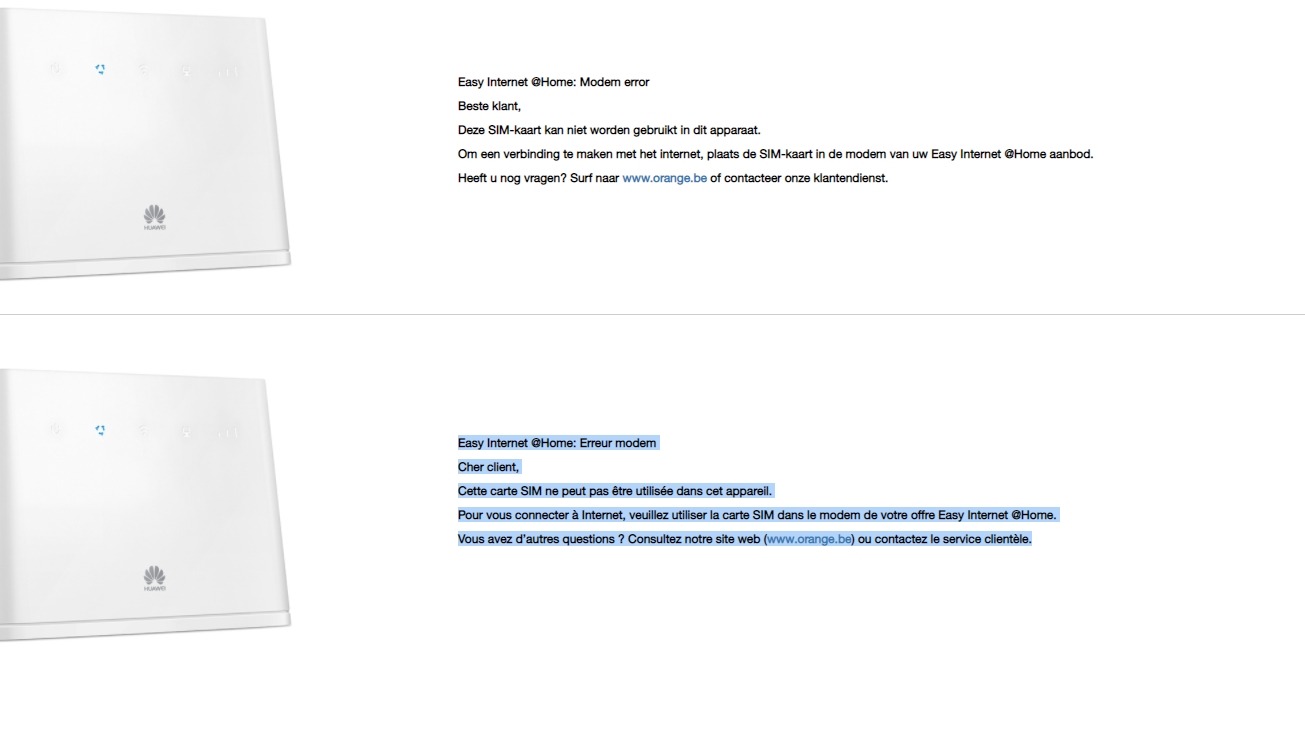 HUAWEI

Easy Internet @Home: Modem error

Beste klant,

Deze SIM-kaart kan niet worden gebruikt in dit apparaat.

Om een verbinding te maken met het internet, plaats de SIM-kaart in de modem van uw Easy Internet @Home aanbod.

Heeft u nog vragen? Surf naar www.orange.be of contacteer onze klantendienst.

HUAWEI

Easy Internet @Home: Erreur modem

Cher client,

Cette carte SIM ne peut pas être utilisée dans cet appareil.

Pour vous connecter à Internet, veuillez utiliser la carte SIM dans le modem de votre offre Easy Internet @Home.

Vous avez d'autres questions ? Consultez notre site web (www.orange.be) ou contactez le service clientèle.